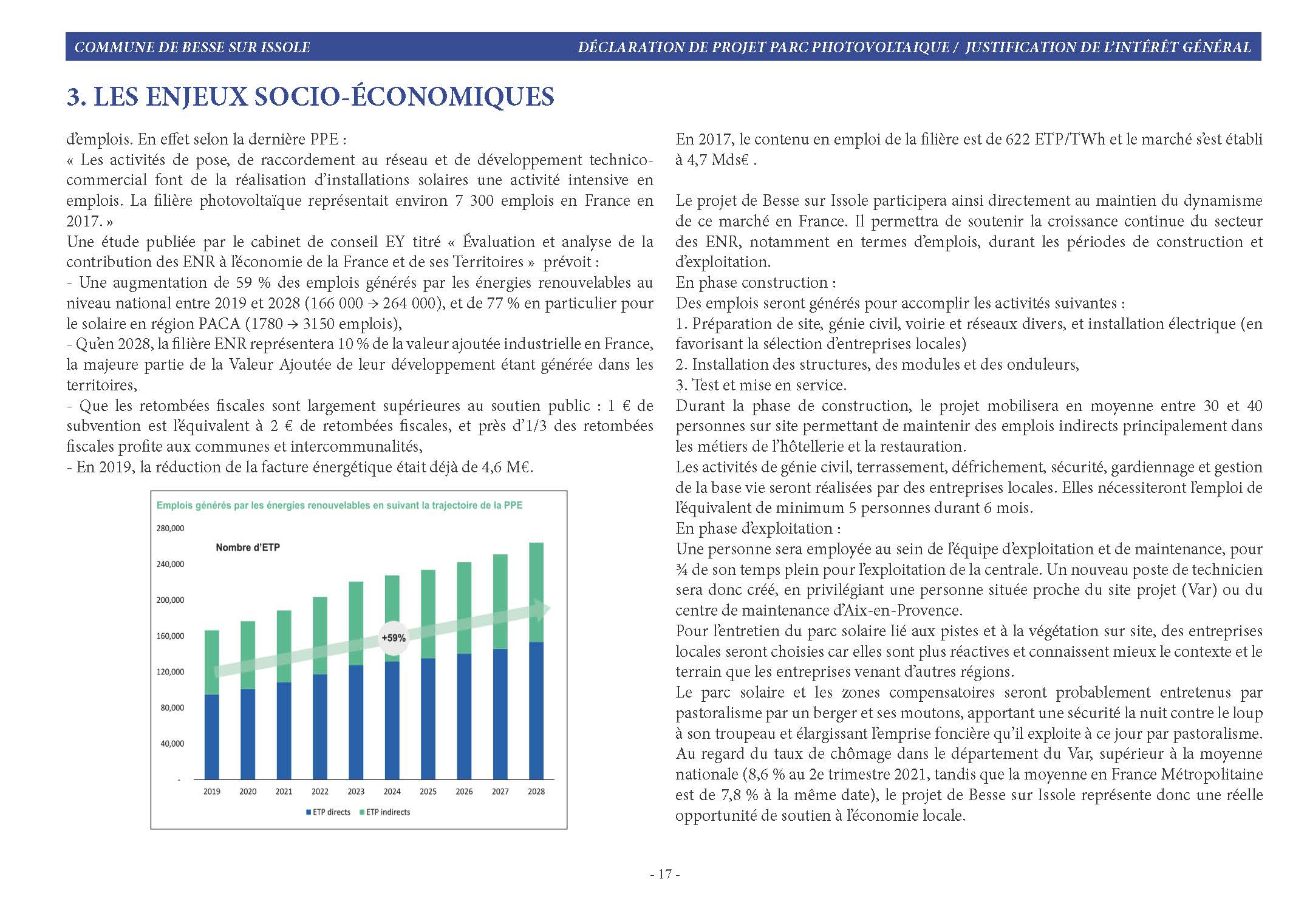 COMMUNE DE BESSE SUR ISSOLE

DÉCLARATION DE PROJET PARC PHOTOVOLTAIQUE / JUSTIFICATION DE L'INTÉRÊT GÉNÉRAL

3. LES ENJEUX SOCIO-ÉCONOMIQUES

d'emplois. En effet selon la dernière PPE :
« Les activités de pose, de raccordement au réseau et de développement technico-commercial font de la réalisation d'installations solaires une activité intensive en emplois. La filière photovoltaïque représentait environ 7 300 emplois en France en 2017. »
Une étude publiée par le cabinet de conseil EY titré « Évaluation et analyse de la contribution des ENR à l'économie de la France et de ses Territoires » prévoit :
- Une augmentation de 59 % des emplois générés par les énergies renouvelables au niveau national entre 2019 et 2028 (166 000 → 264 000), et de 77 % en particulier pour le solaire en région PACA (1780 → 3150 emplois),
- Qu'en 2028, la filière ENR représentera 10 % de la valeur ajoutée industrielle en France, la majeure partie de la Valeur Ajoutée de leur développement étant générée dans les territoires,
- Que les retombées fiscales sont largement supérieures au soutien public : 1 € de subvention est l'équivalent à 2 € de retombées fiscales, et près d'1/3 des retombées fiscales profite aux communes et intercommunalités,
- En 2019, la réduction de la facture énergétique était déjà de 4,6 M€.

Emplois générés par les énergies renouvelables en suivant la trajectoire de la PPE

Nombre d'ETP

280,000
240,000
200,000
160,000
120,000
80,000
40,000
-

+59%

2019 2020 2021 2022 2023 2024 2025 2026 2027 2028

ETP directs ETP indirects

En 2017, le contenu en emploi de la filière est de 622 ETP/TWh et le marché s'est établi à 4,7 Mds€ .

Le projet de Besse sur Issole participera ainsi directement au maintien du dynamisme de ce marché en France. Il permettra de soutenir la croissance continue du secteur des ENR, notamment en termes d'emplois, durant les périodes de construction et d'exploitation.
En phase construction :
Des emplois seront générés pour accomplir les activités suivantes :
1. Préparation de site, génie civil, voirie et réseaux divers, et installation électrique (en favorisant la sélection d'entreprises locales)
2. Installation des structures, des modules et des onduleurs,
3. Test et mise en service.
Durant la phase de construction, le projet mobilisera en moyenne entre 30 et 40 personnes sur site permettant de maintenir des emplois indirects principalement dans les métiers de l'hôtellerie et la restauration.
Les activités de génie civil, terrassement, défrichement, sécurité, gardiennage et gestion de la base vie seront réalisées par des entreprises locales. Elles nécessiteront l'emploi de l'équivalent de minimum 5 personnes durant 6 mois.
En phase d'exploitation :
Une personne sera employée au sein de l'équipe d'exploitation et de maintenance, pour ¾ de son temps plein pour l'exploitation de la centrale. Un nouveau poste de technicien sera donc créé, en privilégiant une personne située proche du site projet (Var) ou du centre de maintenance d'Aix-en-Provence.
Pour l'entretien du parc solaire lié aux pistes et à la végétation sur site, des entreprises locales seront choisies car elles sont plus réactives et connaissent mieux le contexte et le terrain que les entreprises venant d'autres régions.
Le parc solaire et les zones compensatoires seront probablement entretenus par pastoralisme par un berger et ses moutons, apportant une sécurité la nuit contre le loup à son troupeau et élargissant l'emprise foncière qu'il exploite à ce jour par pastoralisme.
Au regard du taux de chômage dans le département du Var, supérieur à la moyenne nationale (8,6 % au 2e trimestre 2021, tandis que la moyenne en France Métropolitaine est de 7,8 % à la même date), le projet de Besse sur Issole représente donc une réelle opportunité de soutien à l'économie locale.

- 17 -